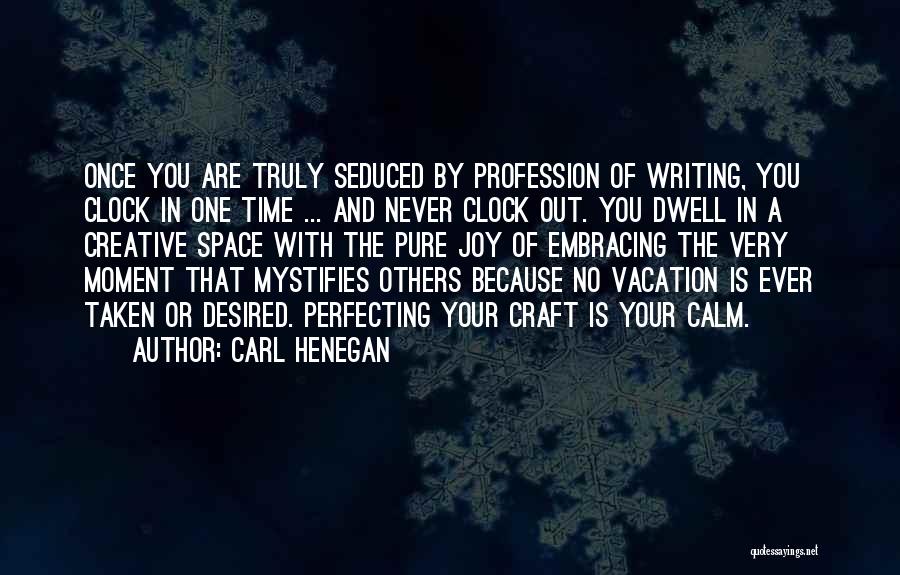 ONCE YOU ARE TRULY SEDUCED BY PROFESSION OF WRITING, YOU CLOCK IN ONE TIME ... AND NEVER CLOCK OUT. YOU DWELL IN A CREATIVE SPACE WITH THE PURE JOY OF EMBRACING THE VERY MOMENT THAT MYSTIFIES OTHERS BECAUSE NO VACATION IS EVER TAKEN OR DESIRED. PERFECTING YOUR CRAFT IS YOUR CALM.
AUTHOR: CARL HENEGAN

quotessayings.net